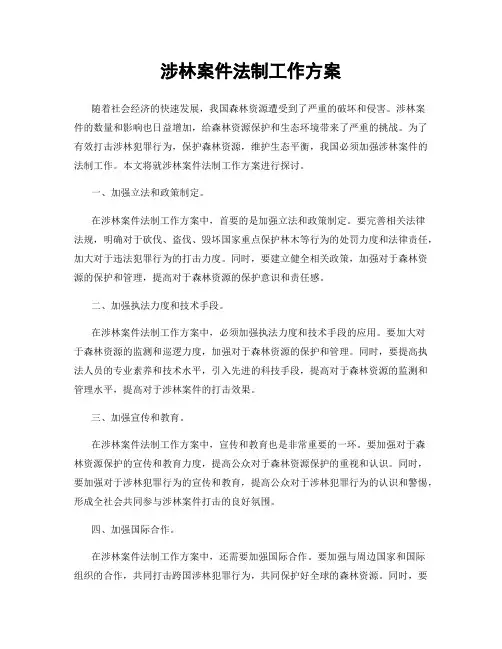 涉林案件法制工作方案

随着社会经济的快速发展，我国森林资源遭受到了严重的破坏和侵害。涉林案件的数量和影响也日益增加，给森林资源保护和生态环境带来了严重的挑战。为了有效打击涉林犯罪行为，保护森林资源，维护生态平衡，我国必须加强涉林案件的法制工作。本文将就涉林案件法制工作方案进行探讨。

一、加强立法和政策制定。

在涉林案件法制工作方案中，首要的是加强立法和政策制定。要完善相关法律法规，明确对于砍伐、盗伐、毁坏国家重点保护林木等行为的处罚力度和法律责任，加大对于违法犯罪行为的打击力度。同时，要建立健全相关政策，加强对于森林资源的保护和管理，提高对于森林资源的保护意识和责任感。

二、加强执法力度和技术手段。

在涉林案件法制工作方案中，必须加强执法力度和技术手段的应用。要加大对于森林资源的监测和巡逻力度，加强对于森林资源的保护和管理。同时，要提高执法人员的专业素养和技术水平，引入先进的科技手段，提高对于森林资源的监测和管理水平，提高对于涉林案件的打击效果。

三、加强宣传和教育。

在涉林案件法制工作方案中，宣传和教育也是非常重要的一环。要加强对于森林资源保护的宣传和教育力度，提高公众对于森林资源保护的重视和认识。同时，要加强对于涉林犯罪行为的宣传和教育，提高公众对于涉林犯罪行为的认识和警惕，形成全社会共同参与涉林案件打击的良好氛围。

四、加强国际合作。

在涉林案件法制工作方案中，还需要加强国际合作。要加强与周边国家和国际组织的合作，共同打击跨国涉林犯罪行为，共同保护好全球的森林资源。同时，要